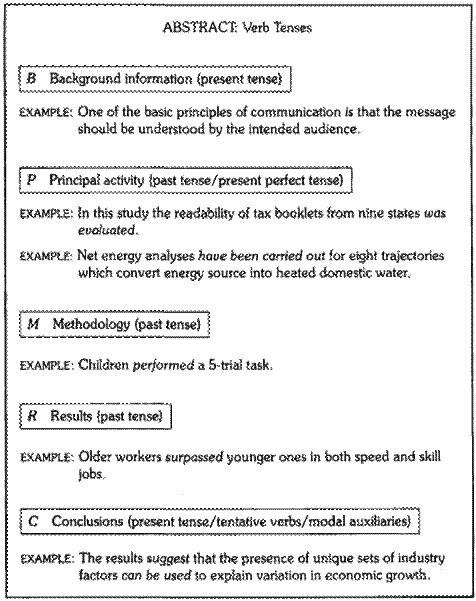 ABSTRACT: Verb Tenses

B Background information (present tense)

EXAMPLE: One of the basic principles of communication is that the message should be understood by the intended audience.

P Principal activity (past tense/present perfect tense)

EXAMPLE: In this study the readability of tax booklets from nine states was evaluated.

EXAMPLE: Net energy analyses have been carried out for eight trajectories which convert energy source into heated domestic water.

M Methodology (past tense)

EXAMPLE: Children performed a 5-trial task.

R Results (past tense)

EXAMPLE: Older workers surpassed younger ones in both speed and skill jobs.

C Conclusions (present tense/tentative verbs/modal auxiliaries)

EXAMPLE: The results suggest that the presence of unique sets of industry factors can be used to explain variation in economic growth.